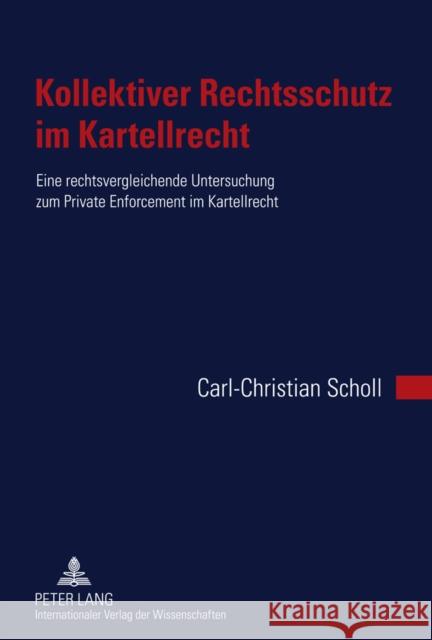 Kollektiver Rechtsschutz im Kartellrecht

Eine rechtsvergleichende Untersuchung zum Private Enforcement im Kartellrecht

Carl-Christian Scholl

PETER LANG
Internationaler Verlag der Wissenschaften